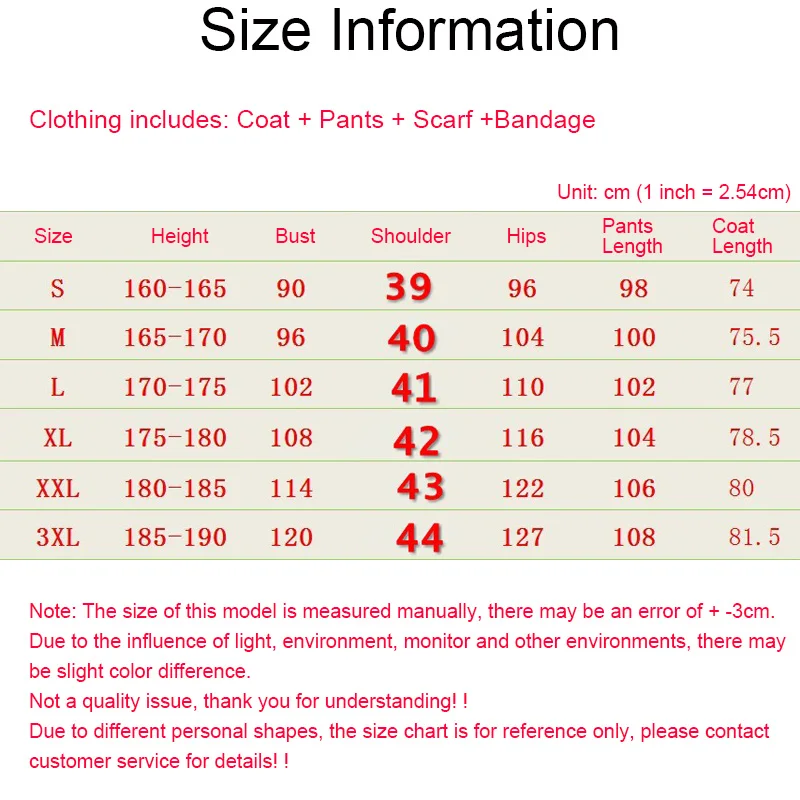 Size Information

Clothing includes: Coat + Pants + Scarf +Bandage

Unit: cm (1 inch = 2.54cm)

| Size | Height | Bust | Shoulder | Hips | Pants Length | Coat Length |
|---|---|---|---|---|---|---|
| S | 160-165 | 90 | 39 | 96 | 98 | 74 |
| M | 165-170 | 96 | 40 | 104 | 100 | 75.5 |
| L | 170-175 | 102 | 41 | 110 | 102 | 77 |
| XL | 175-180 | 108 | 42 | 116 | 104 | 78.5 |
| XXL | 180-185 | 114 | 43 | 122 | 106 | 80 |
| 3XL | 185-190 | 120 | 44 | 127 | 108 | 81.5 |

Note: The size of this model is measured manually, there may be an error of + -3cm.
Due to the influence of light, environment, monitor and other environments, there may be slight color difference.
Not a quality issue, thank you for understanding! !
Due to different personal shapes, the size chart is for reference only, please contact customer service for details! !